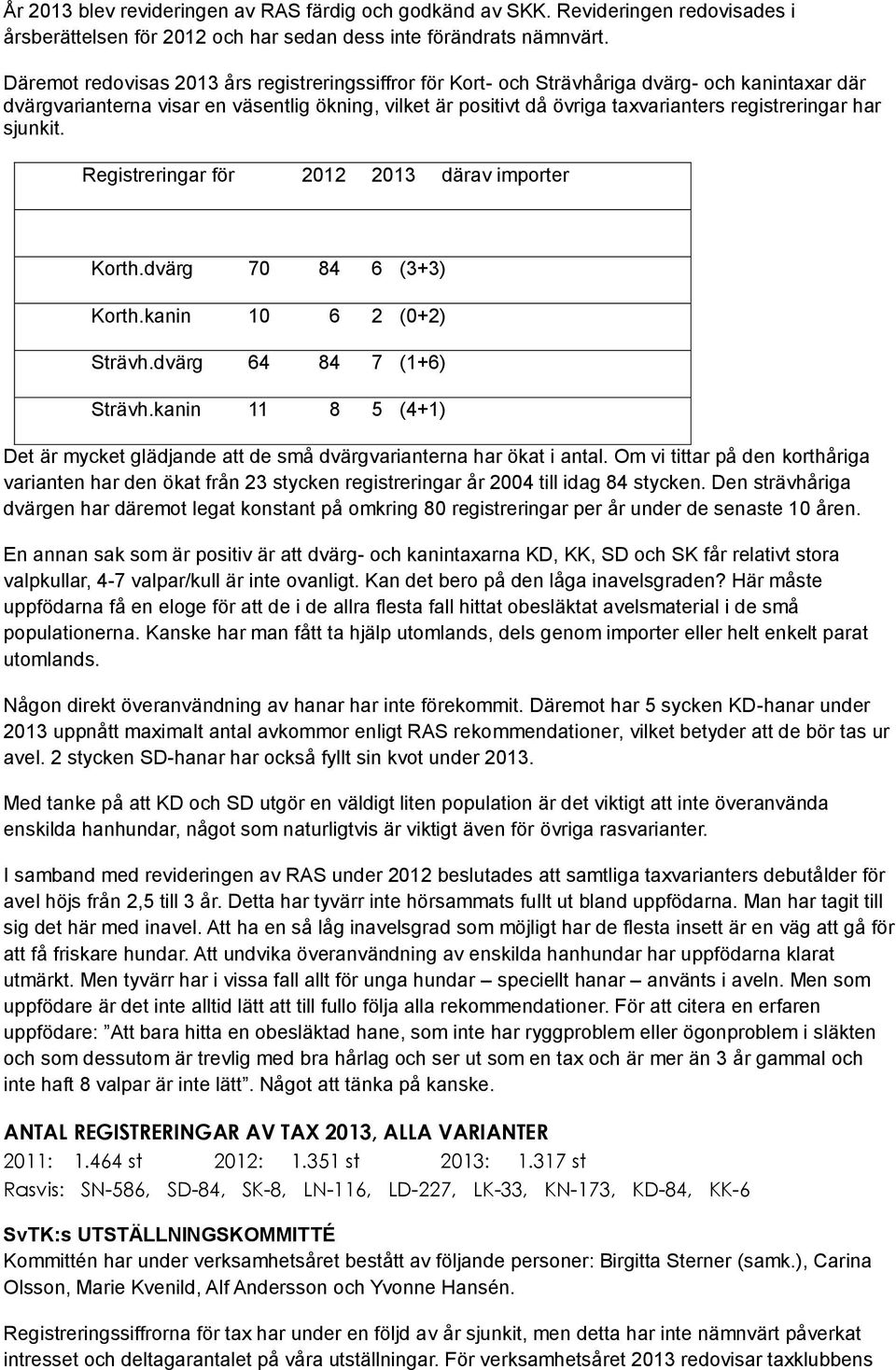 År 2013 blev revideringen av RAS färdig och godkänd av SKK. Revideringen redovisades i årsberättelsen för 2012 och har sedan dess inte förändrats nämnvärt.

Däremot redovisas 2013 års registreringssiffror för Kort- och Strävhåriga dvärg- och kanintaxar där dvärgvarianterna visar en väsentlig ökning, vilket är positivt då övriga taxvarianters registreringar har sjunkit.

| Registreringar för | 2012 | 2013 | därav importer |
|---|---|---|---|
| Korth.dvärg | 70 | 84 | 6 (3+3) |
| Korth.kanin | 10 | 6 | 2 (0+2) |
| Strävh.dvärg | 64 | 84 | 7 (1+6) |
| Strävh.kanin | 11 | 8 | 5 (4+1) |

Det är mycket glädjande att de små dvärgvarianterna har ökat i antal. Om vi tittar på den korthåriga varianten har den ökat från 23 stycken registreringar år 2004 till idag 84 stycken. Den strävhåriga dvärgen har däremot legat konstant på omkring 80 registreringar per år under de senaste 10 åren.

En annan sak som är positiv är att dvärg- och kanintaxarna KD, KK, SD och SK får relativt stora valpkullar, 4-7 valpar/kull är inte ovanligt. Kan det bero på den låga inavelsgraden? Här måste uppfödarna få en eloge för att de i de allra flesta fall hittat obesläktat avelsmaterial i de små populationerna. Kanske har man fått ta hjälp utomlands, dels genom importer eller helt enkelt parat utomlands.

Någon direkt överanvändning av hanar har inte förekommit. Däremot har 5 sycken KD-hanar under 2013 uppnått maximalt antal avkommor enligt RAS rekommendationer, vilket betyder att de bör tas ur avel. 2 stycken SD-hanar har också fyllt sin kvot under 2013.

Med tanke på att KD och SD utgör en väldigt liten population är det viktigt att inte överanvända enskilda hanhundar, något som naturligtvis är viktigt även för övriga rasvarianter.

I samband med revideringen av RAS under 2012 beslutades att samtliga taxvarianters debutålder för avel höjs från 2,5 till 3 år. Detta har tyvärr inte hörsammats fullt ut bland uppfödarna. Man har tagit till sig det här med inavel. Att ha en så låg inavelsgrad som möjligt har de flesta insett är en väg att gå för att få friskare hundar. Att undvika överanvändning av enskilda hanhundar har uppfödarna klarat utmärkt. Men tyvärr har i vissa fall allt för unga hundar – speciellt hanar – använts i aveln. Men som uppfödare är det inte alltid lätt att till fullo följa alla rekommendationer. För att citera en erfaren uppfödare: ”Att bara hitta en obesläktad hane, som inte har ryggproblem eller ögonproblem i släkten och som dessutom är trevlig med bra hårlag och ser ut som en tax och är mer än 3 år gammal och inte haft 8 valpar är inte lätt”. Något att tänka på kanske.

ANTAL REGISTRERINGAR AV TAX 2013, ALLA VARIANTER
2011: 1.464 st 2012: 1.351 st 2013: 1.317 st
Rasvis: SN-586, SD-84, SK-8, LN-116, LD-227, LK-33, KN-173, KD-84, KK-6

SvTK:s UTSTÄLLNINGSKOMMITTÉ
Kommittén har under verksamhetsåret bestått av följande personer: Birgitta Sterner (samk.), Carina Olsson, Marie Kvenild, Alf Andersson och Yvonne Hansén.

Registreringssiffrorna för tax har under en följd av år sjunkit, men detta har inte nämnvärt påverkat intresset och deltagarantalet på våra utställningar. För verksamhetsåret 2013 redovisar taxklubbens